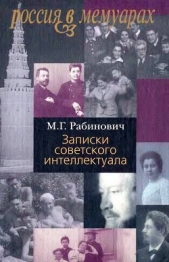 россия в мемуарах

М.Г. Рабинович

Записки советского интеллектуала